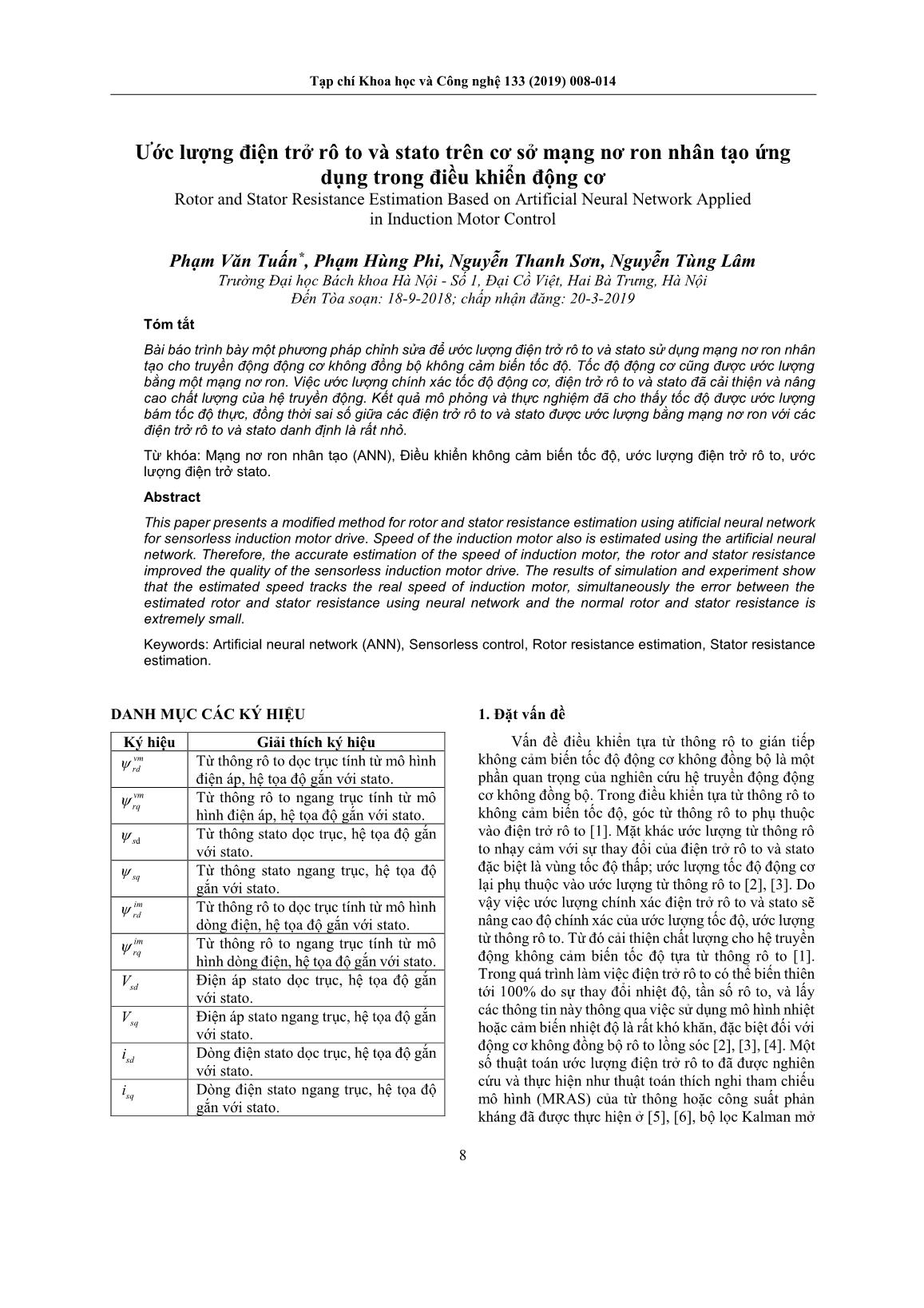 Tạp chí Khoa học và Công nghệ 133 (2019) 008-014

Ước lượng điện trở rô to và stato trên cơ sở mạng nơ ron nhân tạo ứng dụng trong điều khiển động cơ

Rotor and Stator Resistance Estimation Based on Artificial Neural Network Applied in Induction Motor Control

Phạm Văn Tuấn*, Phạm Hùng Phi, Nguyễn Thanh Sơn, Nguyễn Tùng Lâm

Trường Đại học Bách khoa Hà Nội - Số 1, Đại Cồ Việt, Hai Bà Trưng, Hà Nội

Đến Tòa soạn: 18-9-2018; chấp nhận đăng: 20-3-2019

Tóm tắt

Bài báo trình bày một phương pháp chỉnh sửa để ước lượng điện trở rô to và stato sử dụng mạng nơ ron nhân tạo cho truyền động động cơ không đồng bộ không cảm biến tốc độ. Tốc độ động cơ cũng được ước lượng bằng một mạng nơ ron. Việc ước lượng chính xác tốc độ động cơ, điện trở rô to và stato đã cải thiện và nâng cao chất lượng của hệ truyền động. Kết quả mô phỏng và thực nghiệm đã cho thấy tốc độ được ước lượng bám tốc độ thực, đồng thời sai số giữa các điện trở rô to và stato được ước lượng bằng mạng nơ ron với các điện trở rô to và stato danh định là rất nhỏ.

Từ khóa: Mạng nơ ron nhân tạo (ANN), Điều khiển không cảm biến tốc độ, ước lượng điện trở rô to, ước lượng điện trở stato.

Abstract

This paper presents a modified method for rotor and stator resistance estimation using atificial neural network for sensorless induction motor drive. Speed of the induction motor also is estimated using the artificial neural network. Therefore, the accurate estimation of the speed of induction motor, the rotor and stator resistance improved the quality of the sensorless induction motor drive. The results of simulation and experiment show that the estimated speed tracks the real speed of induction motor, simultaneously the error between the estimated rotor and stator resistance using neural network and the normal rotor and stator resistance is extremely small.

Keywords: Artificial neural network (ANN), Sensorless control, Rotor resistance estimation, Stator resistance estimation.

DANH MỤC CÁC KÝ HIỆU

| Ký hiệu | Giải thích ký hiệu |
|---|---|
| $\psi_{rd}^{vm}$ | Từ thông rô to dọc trục tính từ mô hình điện áp, hệ tọa độ gắn với stato. |
| $\psi_{rq}^{vm}$ | Từ thông rô to ngang trục tính từ mô hình điện áp, hệ tọa độ gắn với stato. |
| $\psi_{sd}$ | Từ thông stato dọc trục, hệ tọa độ gắn với stato. |
| $\psi_{sq}$ | Từ thông stato ngang trục, hệ tọa độ gắn với stato. |
| $\psi_{rd}^{im}$ | Từ thông rô to dọc trục tính từ mô hình dòng điện, hệ tọa độ gắn với stato. |
| $\psi_{rq}^{im}$ | Từ thông rô to ngang trục tính từ mô hình dòng điện, hệ tọa độ gắn với stato. |
| $V_{sd}$ | Điện áp stato dọc trục, hệ tọa độ gắn với stato. |
| $V_{sq}$ | Điện áp stato ngang trục, hệ tọa độ gắn với stato. |
| $i_{sd}$ | Dòng điện stato dọc trục, hệ tọa độ gắn với stato. |
| $i_{sq}$ | Dòng điện stato ngang trục, hệ tọa độ gắn với stato. |

1. Đặt vấn đề

Vấn đề điều khiển tựa từ thông rô to gián tiếp không cảm biến tốc độ động cơ không đồng bộ là một phần quan trọng của nghiên cứu hệ truyền động động cơ không đồng bộ. Trong điều khiển tựa từ thông rô to không cảm biến tốc độ, góc từ thông rô to phụ thuộc vào điện trở rô to [1]. Mặt khác ước lượng từ thông rô to nhạy cảm với sự thay đổi của điện trở rô to và stato đặc biệt là vùng tốc độ thấp; ước lượng tốc độ động cơ lại phụ thuộc vào ước lượng từ thông rô to [2], [3]. Do vậy việc ước lượng chính xác điện trở rô to và stato sẽ nâng cao độ chính xác của ước lượng tốc độ, ước lượng từ thông rô to. Từ đó cải thiện chất lượng cho hệ truyền động không cảm biến tốc độ tựa từ thông rô to [1]. Trong quá trình làm việc điện trở rô to có thể biến thiên tới 100% do sự thay đổi nhiệt độ, tần số rô to, và lấy các thông tin này thông qua việc sử dụng mô hình nhiệt hoặc cảm biến nhiệt độ là rất khó khăn, đặc biệt đối với động cơ không đồng bộ rô to lồng sóc [2], [3], [4]. Một số thuật toán ước lượng điện trở rô to đã được nghiên cứu và thực hiện như thuật toán thích nghi tham chiếu mô hình (MRAS) của từ thông hoặc công suất phản kháng đã được thực hiện ở [5], [6], bộ lọc Kalman mở

8